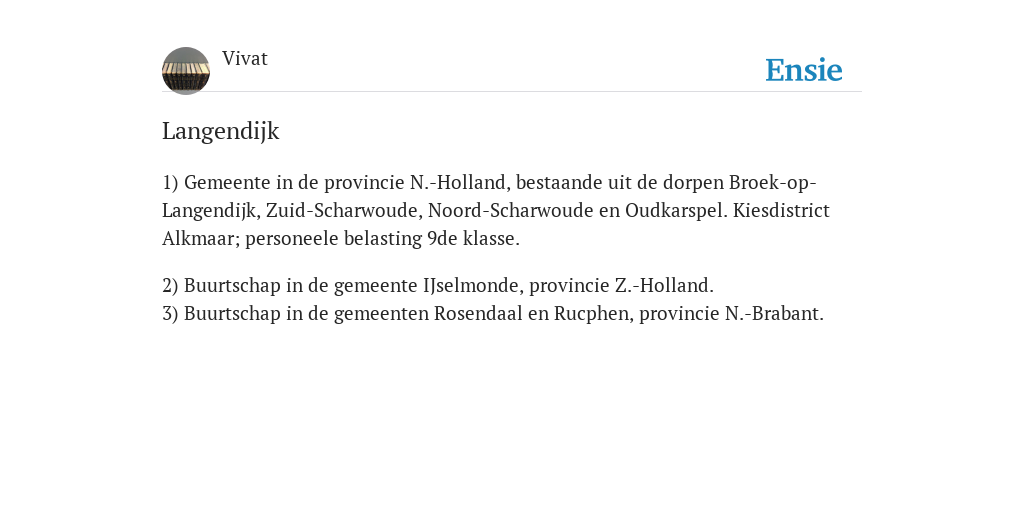 Vivat

Ensie

Langendijk

1) Gemeente in de provincie N.-Holland, bestaande uit de dorpen Broek-op-Langendijk, Zuid-Scharwoude, Noord-Scharwoude en Oudkarspel. Kiesdistrict Alkmaar; personeele belasting 9de klasse.

2) Buurtschap in de gemeente IJselmonde, provincie Z.-Holland.
3) Buurtschap in de gemeenten Rosendaal en Rucphen, provincie N.-Brabant.